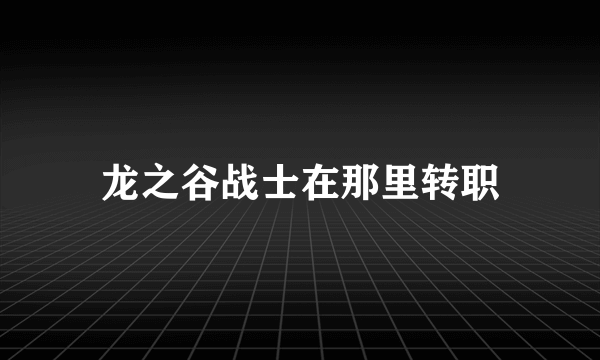 龙之谷战士在那里转职